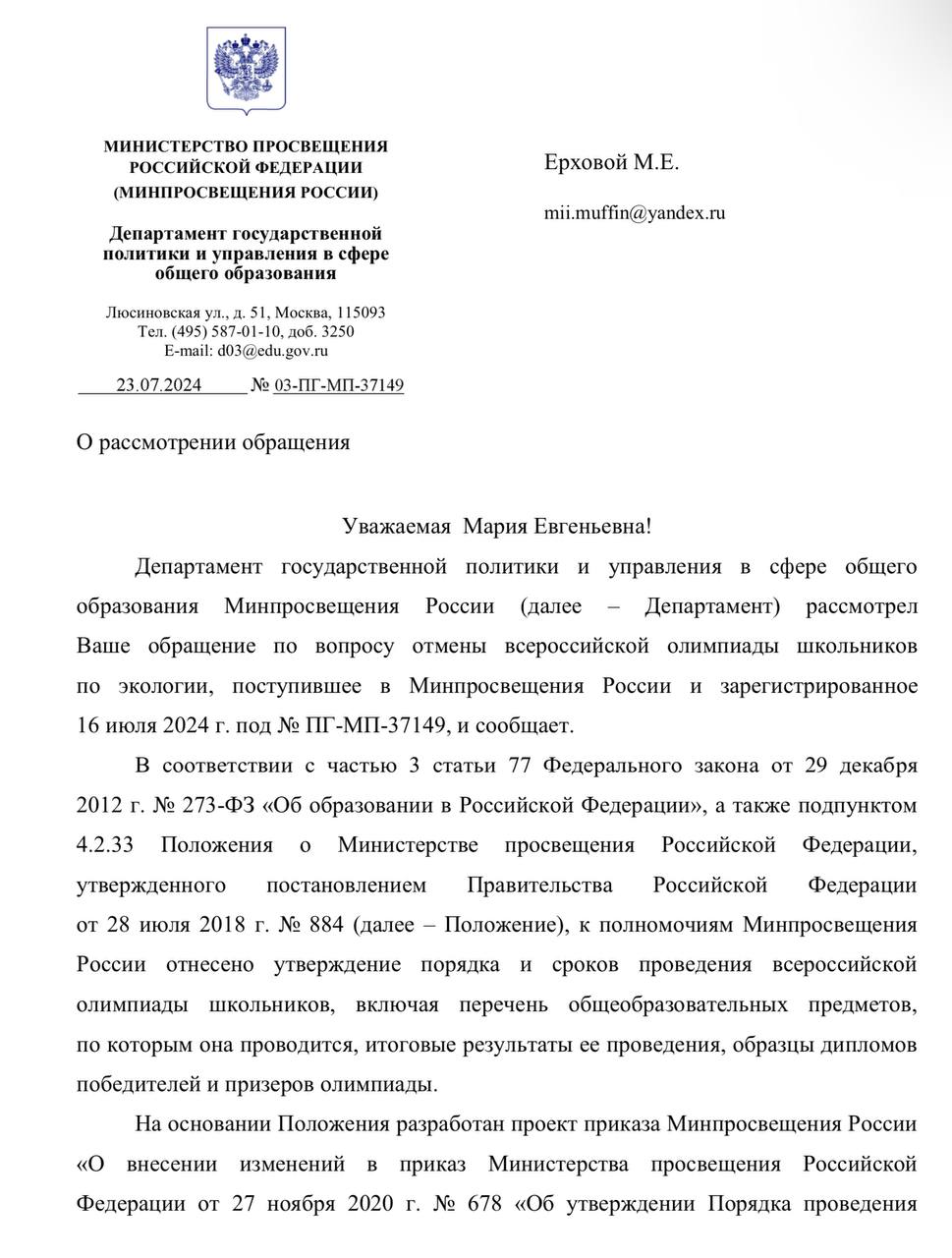 МИНИСТЕРСТВО ПРОСВЕЩЕНИЯ РОССИЙСКОЙ ФЕДЕРАЦИИ
(МИНПРОСВЕЩЕНИЯ РОССИИ)

Департамент государственной политики и управления в сфере общего образования

Люсиновская ул., д. 51, Москва, 115093
Тел. (495) 587-01-10, доб. 3250
E-mail: d03@edu.gov.ru

23.07.2024 № 03-ПГ-МП-37149

Ерховой М.Е.

mii.muffin@yandex.ru

О рассмотрении обращения

Уважаемая Мария Евгеньевна!

Департамент государственной политики и управления в сфере общего образования Минпросвещения России (далее – Департамент) рассмотрел Ваше обращение по вопросу отмены всероссийской олимпиады школьников по экологии, поступившее в Минпросвещения России и зарегистрированное 16 июля 2024 г. под № ПГ-МП-37149, и сообщает.

В соответствии с частью 3 статьи 77 Федерального закона от 29 декабря 2012 г. № 273-ФЗ «Об образовании в Российской Федерации», а также подпунктом 4.2.33 Положения о Министерстве просвещения Российской Федерации, утвержденного постановлением Правительства Российской Федерации от 28 июля 2018 г. № 884 (далее – Положение), к полномочиям Минпросвещения России отнесено утверждение порядка и сроков проведения всероссийской олимпиады школьников, включая перечень общеобразовательных предметов, по которым она проводится, итоговые результаты ее проведения, образцы дипломов победителей и призеров олимпиады.

На основании Положения разработан проект приказа Минпросвещения России «О внесении изменений в приказ Министерства просвещения Российской Федерации от 27 ноября 2020 г. № 678 «Об утверждении Порядка проведения